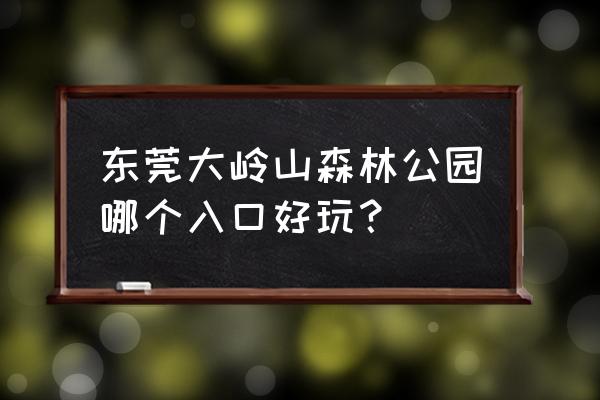 东莞大岭山森林公园哪个入口好玩？